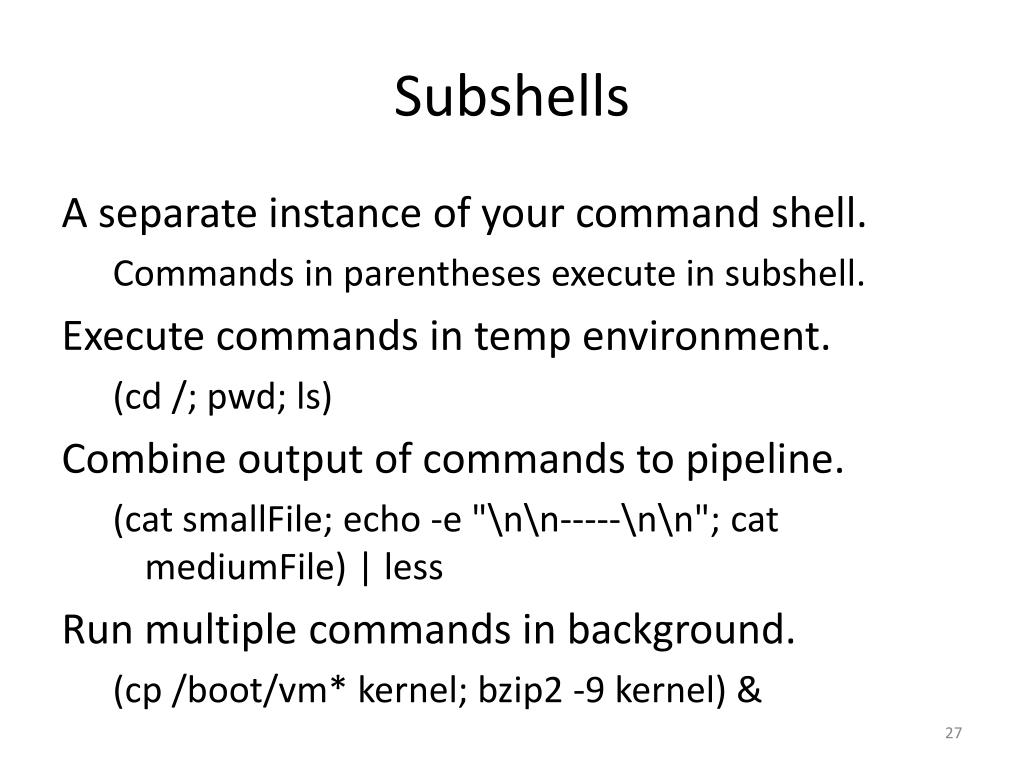 Subshells

A separate instance of your command shell.

Commands in parentheses execute in subshell.

Execute commands in temp environment.

(cd /; pwd; ls)

Combine output of commands to pipeline.

(cat smallFile; echo -e "\n\n-----\n\n"; cat mediumFile) | less

Run multiple commands in background.

(cp /boot/vm* kernel; bzip2 -9 kernel) &

27